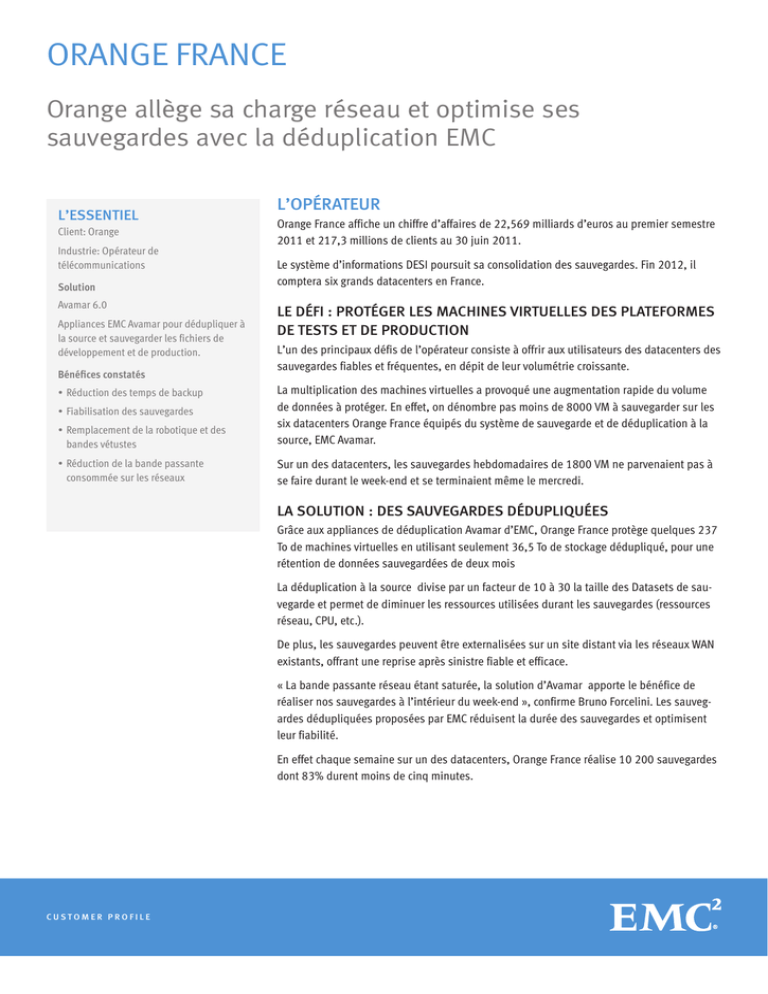 ORANGE FRANCE

Orange allège sa charge réseau et optimise ses sauvegardes avec la déduplication EMC

L'ESSENTIEL

Client: Orange

Industrie: Opérateur de télécommunications

Solution

Avamar 6.0

Appliances EMC Avamar pour dédupliquer à la source et sauvegarder les fichiers de développement et de production.

Bénéfices constatés

• Réduction des temps de backup

• Fiabilisation des sauvegardes

• Remplacement de la robotique et des bandes vétustes

• Réduction de la bande passante consommée sur les réseaux

L'OPÉRATEUR

Orange France affiche un chiffre d'affaires de 22,569 milliards d'euros au premier semestre 2011 et 217,3 millions de clients au 30 juin 2011.

Le système d'informations DESI poursuit sa consolidation des sauvegardes. Fin 2012, il comptera six grands datacenters en France.

LE DÉFI : PROTÉGER LES MACHINES VIRTUELLES DES PLATEFORMES DE TESTS ET DE PRODUCTION

L'un des principaux défis de l'opérateur consiste à offrir aux utilisateurs des datacenters des sauvegardes fiables et fréquentes, en dépit de leur volumétrie croissante.

La multiplication des machines virtuelles a provoqué une augmentation rapide du volume de données à protéger. En effet, on dénombre pas moins de 8000 VM à sauvegarder sur les six datacenters Orange France équipés du système de sauvegarde et de déduplication à la source, EMC Avamar.

Sur un des datacenters, les sauvegardes hebdomadaires de 1800 VM ne parvenaient pas à se faire durant le week-end et se terminaient même le mercredi.

LA SOLUTION : DES SAUVEGARDES DÉDUPLIQUÉES

Grâce aux appliances de déduplication Avamar d'EMC, Orange France protège quelques 237 To de machines virtuelles en utilisant seulement 36,5 To de stockage dédupliqué, pour une rétention de données sauvegardées de deux mois

La déduplication à la source divise par un facteur de 10 à 30 la taille des Datasets de sauvegarde et permet de diminuer les ressources utilisées durant les sauvegardes (ressources réseau, CPU, etc.).

De plus, les sauvegardes peuvent être externalisées sur un site distant via les réseaux WAN existants, offrant une reprise après sinistre fiable et efficace.

« La bande passante réseau étant saturée, la solution d'Avamar apporte le bénéfice de réaliser nos sauvegardes à l'intérieur du week-end », confirme Bruno Forcelini. Les sauvegardes dédupliquées proposées par EMC réduisent la durée des sauvegardes et optimisent leur fiabilité.

En effet chaque semaine sur un des datacenters, Orange France réalise 10 200 sauvegardes dont 83% durent moins de cinq minutes.

CUSTOMER PROFILE

EMC$^2$